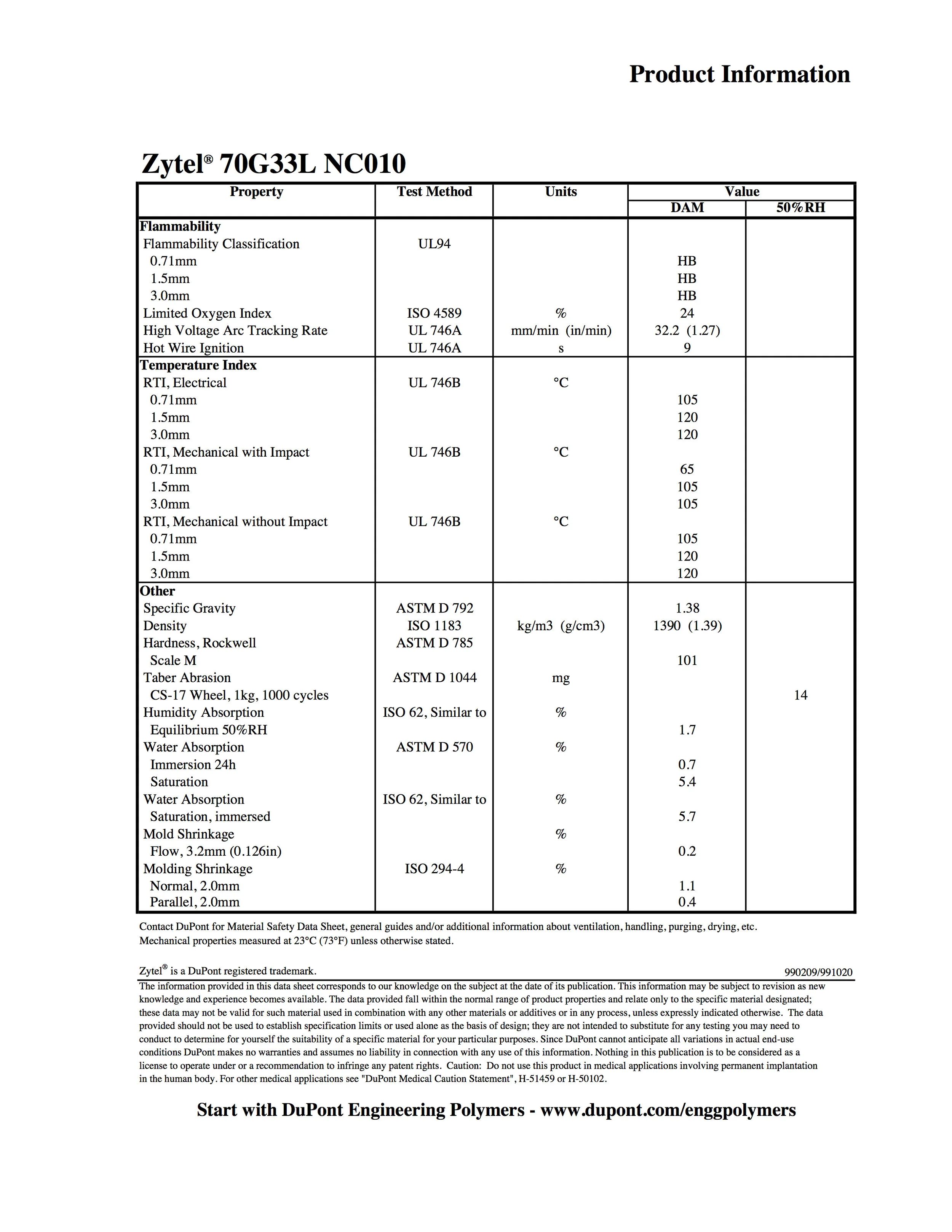 Product Information

Zytel® 70G33L NC010

| Property | Test Method | Units | Value DAM | Value 50%RH |
|---|---|---|---|---|
| **Flammability** | | | | |
| Flammability Classification | UL94 | | | |
| 0.71mm | | | HB | |
| 1.5mm | | | HB | |
| 3.0mm | | | HB | |
| Limited Oxygen Index | ISO 4589 | % | 24 | |
| High Voltage Arc Tracking Rate | UL 746A | mm/min (in/min) | 32.2 (1.27) | |
| Hot Wire Ignition | UL 746A | s | 9 | |
| **Temperature Index** | | | | |
| RTI, Electrical | UL 746B | °C | | |
| 0.71mm | | | 105 | |
| 1.5mm | | | 120 | |
| 3.0mm | | | 120 | |
| RTI, Mechanical with Impact | UL 746B | °C | | |
| 0.71mm | | | 65 | |
| 1.5mm | | | 105 | |
| 3.0mm | | | 105 | |
| RTI, Mechanical without Impact | UL 746B | °C | | |
| 0.71mm | | | 105 | |
| 1.5mm | | | 120 | |
| 3.0mm | | | 120 | |
| **Other** | | | | |
| Specific Gravity | ASTM D 792 | | 1.38 | |
| Density | ISO 1183 | kg/m3 (g/cm3) | 1390 (1.39) | |
| Hardness, Rockwell | ASTM D 785 | | | |
| Scale M | | | 101 | |
| Taber Abrasion | ASTM D 1044 | mg | | |
| CS-17 Wheel, 1kg, 1000 cycles | | | | 14 |
| Humidity Absorption | ISO 62, Similar to | % | | |
| Equilibrium 50%RH | | | 1.7 | |
| Water Absorption | ASTM D 570 | % | | |
| Immersion 24h | | | 0.7 | |
| Saturation | | | 5.4 | |
| Water Absorption | ISO 62, Similar to | % | | |
| Saturation, immersed | | | 5.7 | |
| Mold Shrinkage | | % | | |
| Flow, 3.2mm (0.126in) | | | 0.2 | |
| Molding Shrinkage | ISO 294-4 | % | | |
| Normal, 2.0mm | | | 1.1 | |
| Parallel, 2.0mm | | | 0.4 | |

Contact DuPont for Material Safety Data Sheet, general guides and/or additional information about ventilation, handling, purging, drying, etc.
Mechanical properties measured at 23°C (73°F) unless otherwise stated.

Zytel® is a DuPont registered trademark. 990209/991020

The information provided in this data sheet corresponds to our knowledge on the subject at the date of its publication. This information may be subject to revision as new knowledge and experience becomes available. The data provided fall within the normal range of product properties and relate only to the specific material designated; these data may not be valid for such material used in combination with any other materials or additives or in any process, unless expressly indicated otherwise. The data provided should not be used to establish specification limits or used alone as the basis of design; they are not intended to substitute for any testing you may need to conduct to determine for yourself the suitability of a specific material for your particular purposes. Since DuPont cannot anticipate all variations in actual end-use conditions DuPont makes no warranties and assumes no liability in connection with any use of this information. Nothing in this publication is to be considered as a license to operate under or a recommendation to infringe any patent rights. Caution: Do not use this product in medical applications involving permanent implantation in the human body. For other medical applications see "DuPont Medical Caution Statement", H-51459 or H-50102.

Start with DuPont Engineering Polymers - www.dupont.com/enggpolymers